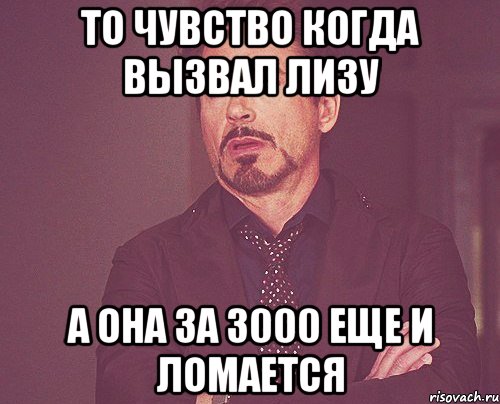 ТО ЧУВСТВО КОГДА ВЫЗВАЛ ЛИЗУ

А ОНА ЗА 3000 ЕЩЕ И ЛОМАЕТСЯ

risovach.ru